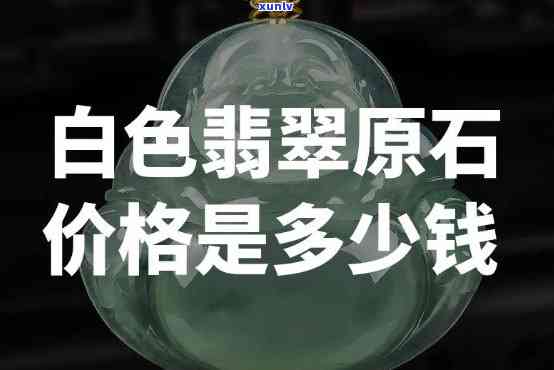 xunlv

白色翡翠原石
价格是多少钱